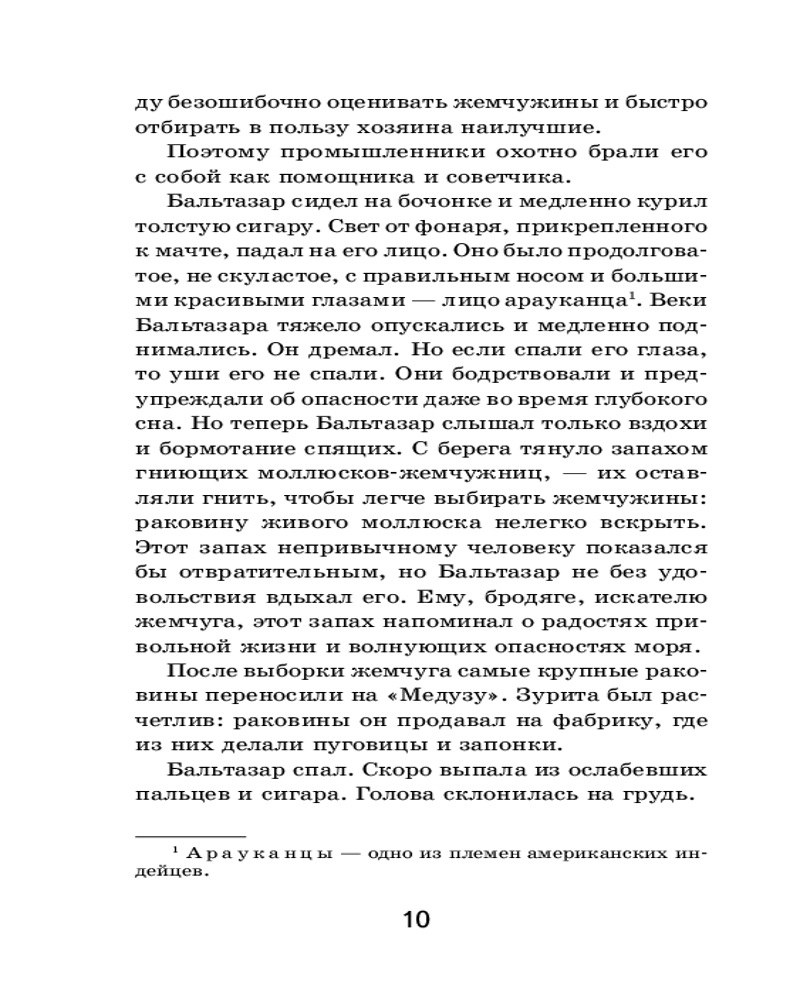 ду безошибочно оценивать жемчужины и быстро отбирать в пользу хозяина наилучшие.

Поэтому промышленники охотно брали его с собой как помощника и советчика.

Бальтазар сидел на бочонке и медленно курил толстую сигару. Свет от фонаря, прикрепленного к мачте, падал на его лицо. Оно было продолговатое, не скуластое, с правильным носом и большими красивыми глазами — лицо арауканца$^1$. Веки Бальтазара тяжело опускались и медленно поднимались. Он дремал. Но если спали его глаза, то уши его не спали. Они бодрствовали и предупреждали об опасности даже во время глубокого сна. Но теперь Бальтазар слышал только вздохи и бормотание спящих. С берега тянуло запахом гниющих моллюсков-жемчужниц, — их оставляли гнить, чтобы легче выбирать жемчужины: раковину живого моллюска нелегко вскрыть. Этот запах непривычному человеку показался бы отвратительным, но Бальтазар не без удовольствия вдыхал его. Ему, бродяге, искателю жемчуга, этот запах напоминал о радостях привольной жизни и волнующих опасностях моря.

После выборки жемчуга самые крупные раковины переносили на «Медузу». Зурита был расчетлив: раковины он продавал на фабрику, где из них делали пуговицы и запонки.

Бальтазар спал. Скоро выпала из ослабевших пальцев и сигара. Голова склонилась на грудь.

$^1$ Арауканцы — одно из племен американских индейцев.

10